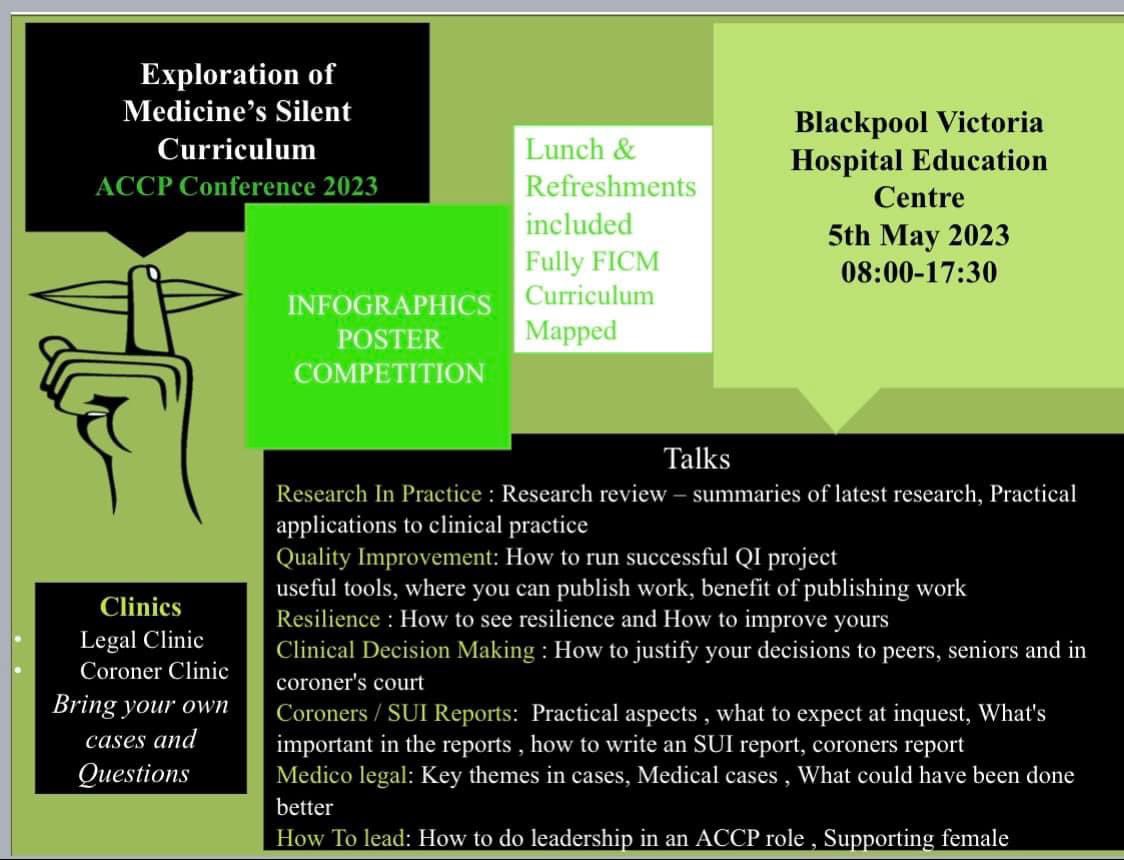 Exploration of Medicine's Silent Curriculum
ACCP Conference 2023

INFOGRAPHICS POSTER COMPETITION

Lunch & Refreshments included
Fully FICM Curriculum Mapped

Blackpool Victoria Hospital Education Centre
5th May 2023
08:00-17:30

Clinics
• Legal Clinic
• Coroner Clinic
Bring your own cases and Questions

Talks
Research In Practice : Research review – summaries of latest research, Practical applications to clinical practice
Quality Improvement: How to run successful QI project useful tools, where you can publish work, benefit of publishing work
Resilience : How to see resilience and How to improve yours
Clinical Decision Making : How to justify your decisions to peers, seniors and in coroner's court
Coroners / SUI Reports: Practical aspects , what to expect at inquest, What's important in the reports , how to write an SUI report, coroners report
Medico legal: Key themes in cases, Medical cases , What could have been done better
How To lead: How to do leadership in an ACCP role , Supporting female